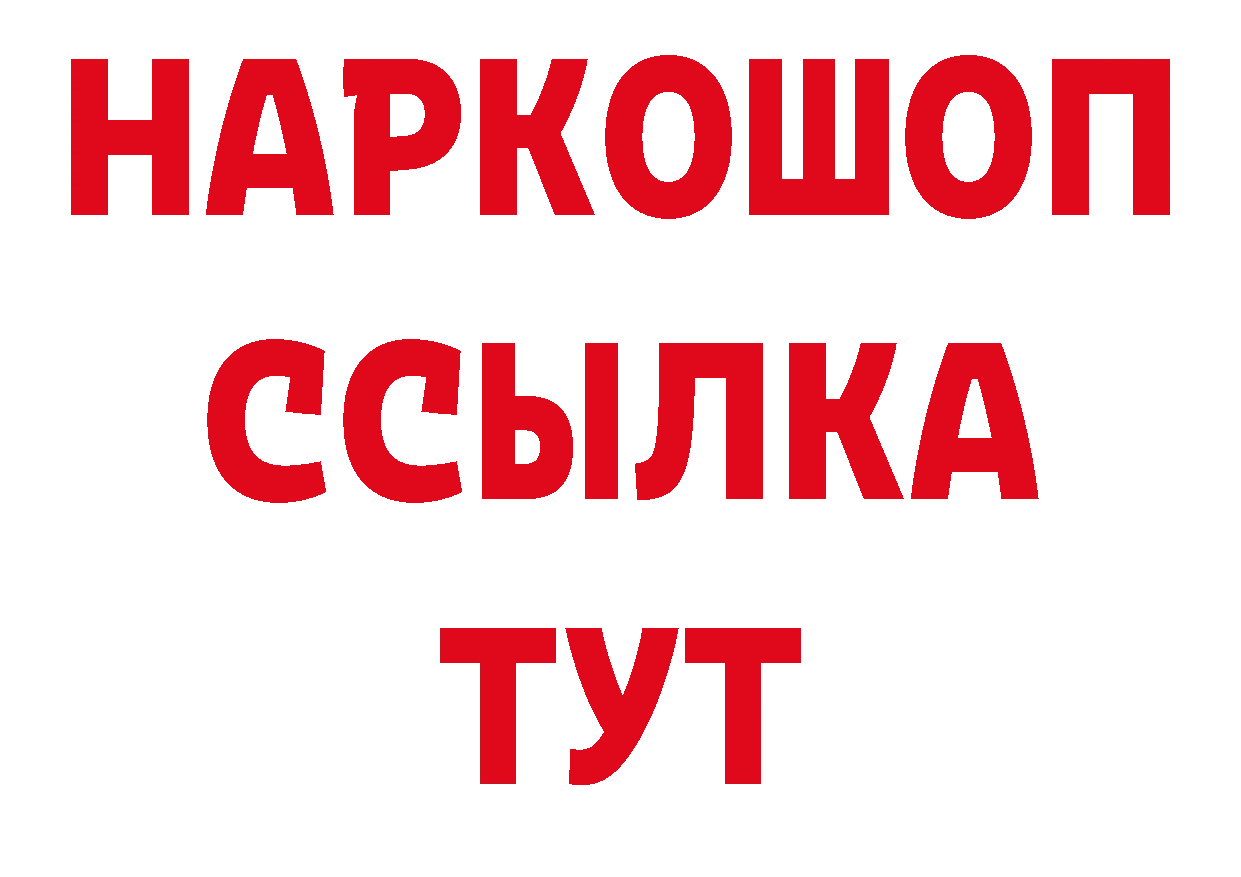 НАРКОШОП
ССЫЛКА
ТУТ